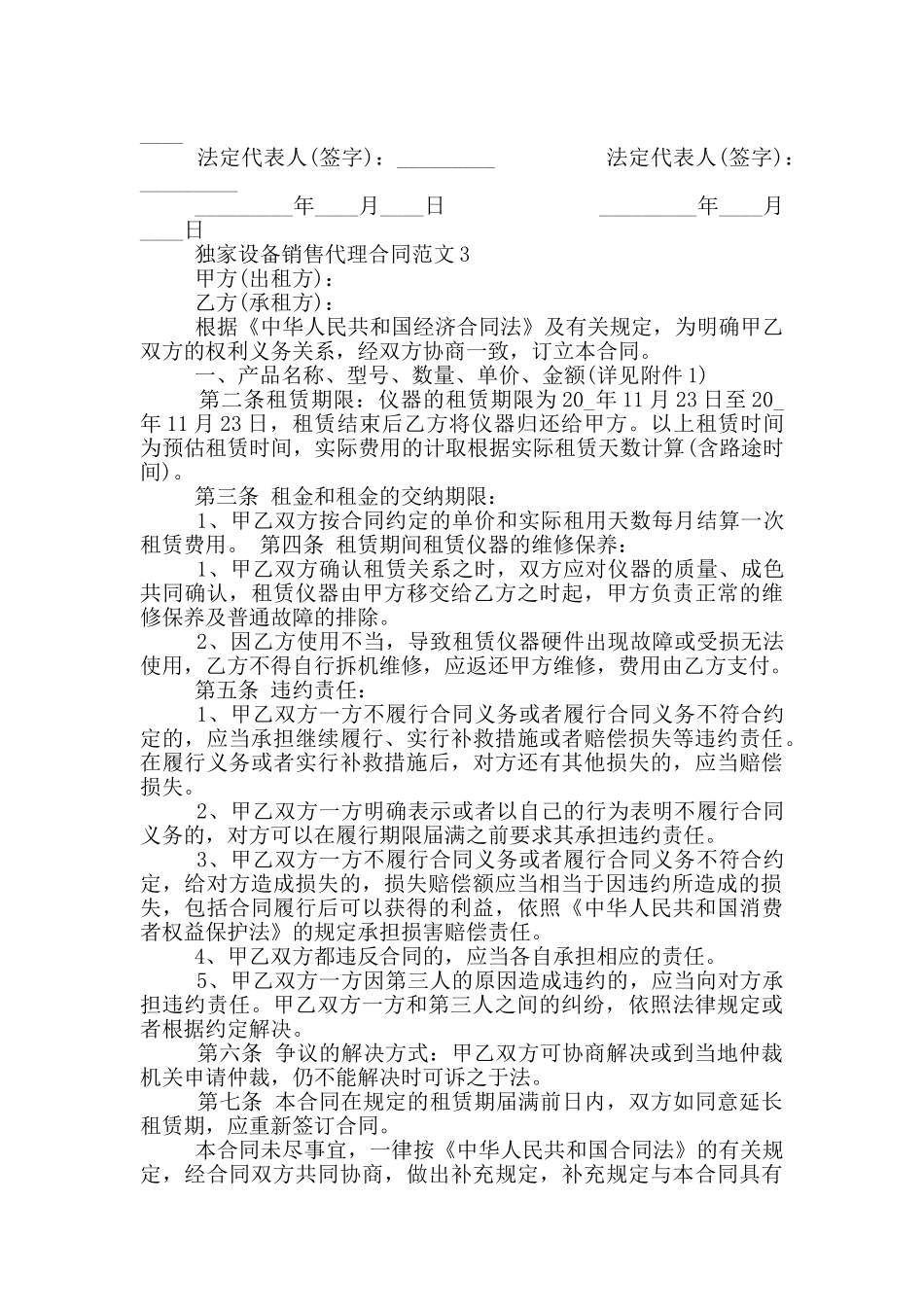 ____
法定代表人(签字)：_________　　　　　法定代表人(签字)：_________

_________年____月____日　　　　　　_________年____月____日

独家设备销售代理合同范文3

甲方(出租方)：

乙方(承租方)：

根据《中华人民共和国经济合同法》及有关规定，为明确甲乙双方的权利义务关系，经双方协商一致，订立本合同。

一、产品名称、型号、数量、单价、金额(详见附件1)

第二条租赁期限：仪器的租赁期限为20_年11月23日至20_年11月23日，租赁结束后乙方将仪器归还给甲方。以上租赁时间为预估租赁时间，实际费用的计取根据实际租赁天数计算(含路途时间)。

第三条 租金和租金的交纳期限：

1、甲乙双方按合同约定的单价和实际租用天数每月结算一次租赁费用。 第四条 租赁期间租赁仪器的维修保养：

1、甲乙双方确认租赁关系之时，双方应对仪器的质量、成色共同确认，租赁仪器由甲方移交给乙方之时起，甲方负责正常的维修保养及普通故障的排除。

2、因乙方使用不当，导致租赁仪器硬件出现故障或受损无法使用，乙方不得自行拆机维修，应返还甲方维修，费用由乙方支付。

第五条 违约责任：

1、甲乙双方一方不履行合同义务或者履行合同义务不符合约定的，应当承担继续履行、实行补救措施或者赔偿损失等违约责任。在履行义务或者实行补救措施后，对方还有其他损失的，应当赔偿损失。

2、甲乙双方一方明确表示或者以自己的行为表明不履行合同义务的，对方可以在履行期限届满之前要求其承担违约责任。

3、甲乙双方一方不履行合同义务或者履行合同义务不符合约定，给对方造成损失的，损失赔偿额应当相当于因违约所造成的损失，包括合同履行后可以获得的利益，依照《中华人民共和国消费者权益保护法》的规定承担损害赔偿责任。

4、甲乙双方都违反合同的，应当各自承担相应的责任。

5、甲乙双方一方因第三人的原因造成违约的，应当向对方承担违约责任。甲乙双方一方和第三人之间的纠纷，依照法律规定或者根据约定解决。

第六条 争议的解决方式：甲乙双方可协商解决或到当地仲裁机关申请仲裁，仍不能解决时可诉之于法。

第七条 本合同在规定的租赁期届满前日内，双方如同意延长租赁期，应重新签订合同。

本合同未尽事宜，一律按《中华人民共和国合同法》的有关规定，经合同双方共同协商，做出补充规定，补充规定与本合同具有